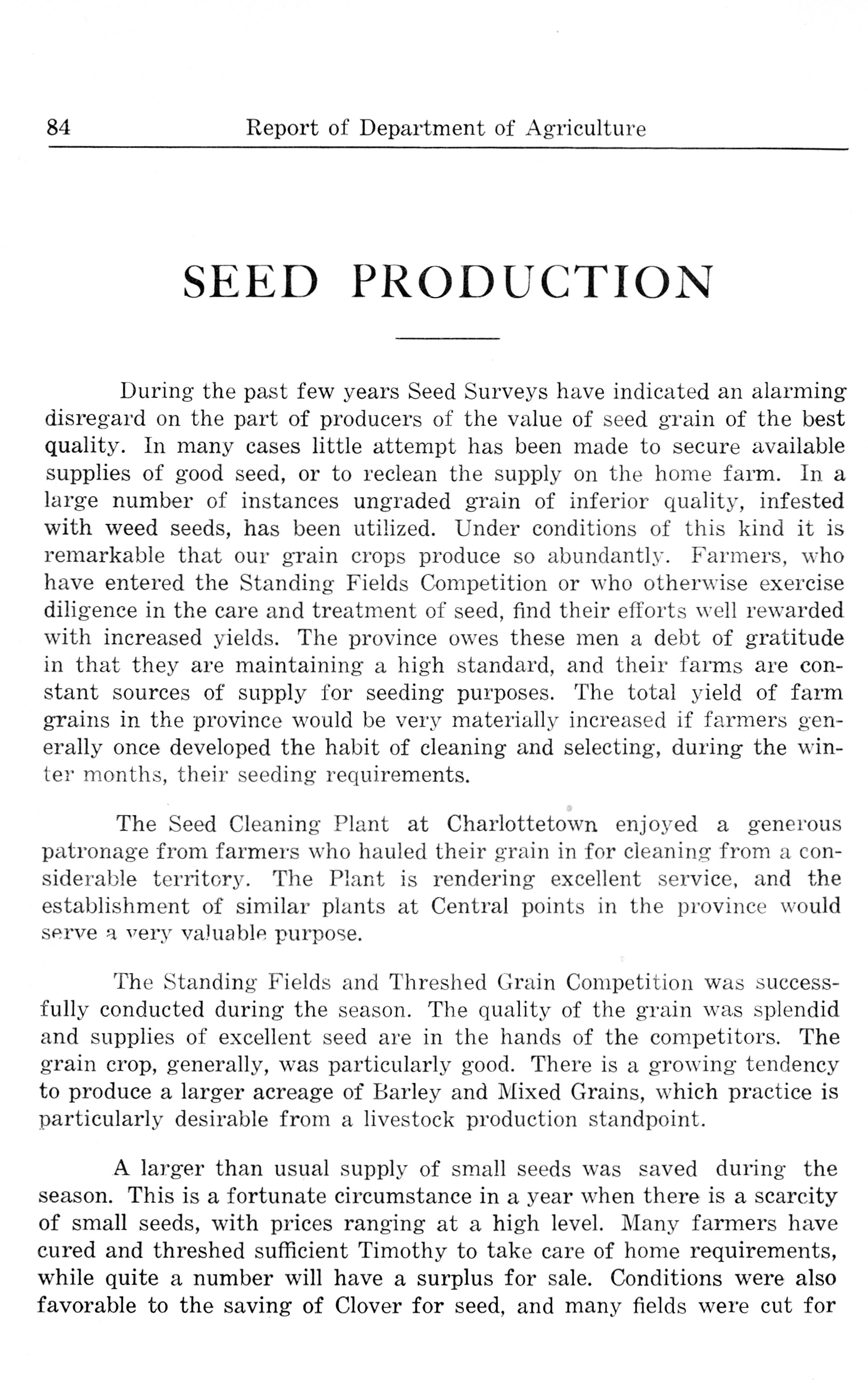 84 Report of Department of Agriculture

SEED PRODUCTION

During the past few years Seed Surveys have indicated an alarming disregard on the part of producers of the value of seed grain of the best quality. In many cases little attempt has been made to secure available supplies of good seed, or to reclean the supply on the home farm. In a large number of instances ungraded grain of inferior quality, infested with weed seeds, has been utilized. Under conditions of this kind it is remarkable that our grain crops produce so abundantly. Farmers, who have entered the Standing Fields Competition or who otherwise exercise diligence in the care and treatment of seed, find their efforts well rewarded with increased yields. The province owes these men a debt of gratitude in that they are maintaining a high standard, and their farms are constant sources of supply for seeding purposes. The total yield of farm grains in the province would be very materially increased if farmers generally once developed the habit of cleaning and selecting, during the winter months, their seeding requirements.

The Seed Cleaning Plant at Charlottetown enjoyed a generous patronage from farmers who hauled their grain in for cleaning from a considerable territory. The Plant is rendering excellent service, and the establishment of similar plants at Central points in the province would serve a very valuable purpose.

The Standing Fields and Threshed Grain Competition was successfully conducted during the season. The quality of the grain was splendid and supplies of excellent seed are in the hands of the competitors. The grain crop, generally, was particularly good. There is a growing tendency to produce a larger acreage of Barley and Mixed Grains, which practice is particularly desirable from a livestock production standpoint.

A larger than usual supply of small seeds was saved during the season. This is a fortunate circumstance in a year when there is a scarcity of small seeds, with prices ranging at a high level. Many farmers have cured and threshed sufficient Timothy to take care of home requirements, while quite a number will have a surplus for sale. Conditions were also favorable to the saving of Clover for seed, and many fields were cut for